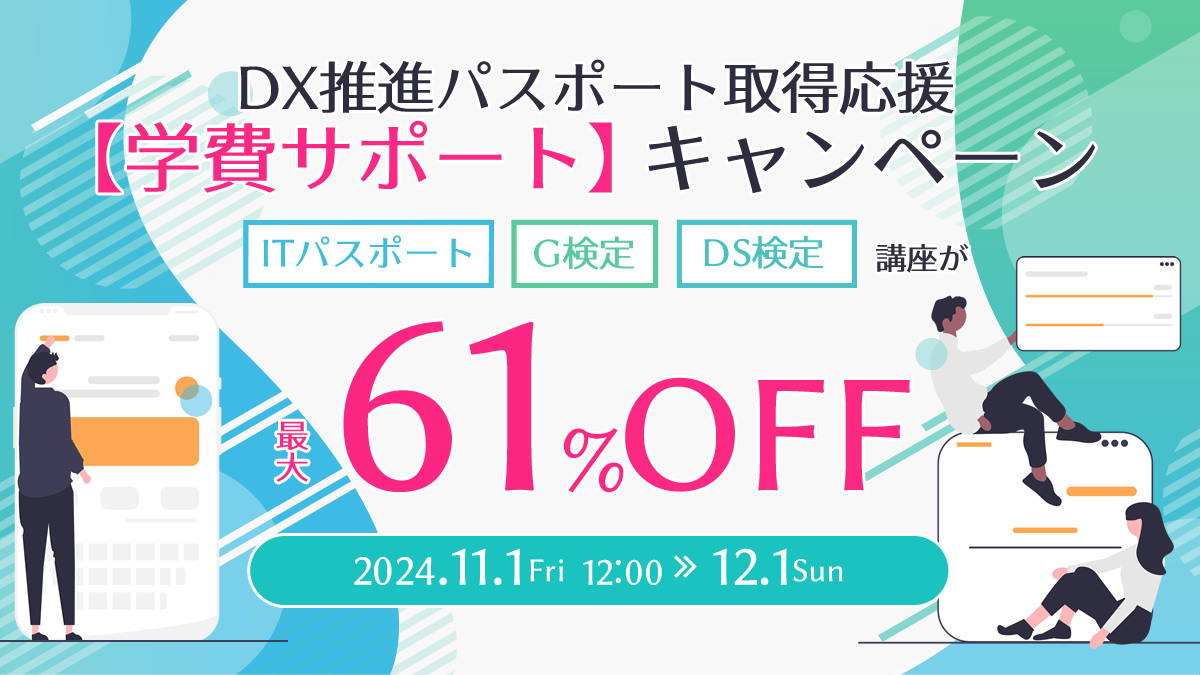 DX推進パスポート取得応援
【学費サポート】キャンペーン

ITパスポート G検定 DS検定 講座が

最大 61%OFF

2024.11.1 Fri 12:00 » 12.1 Sun